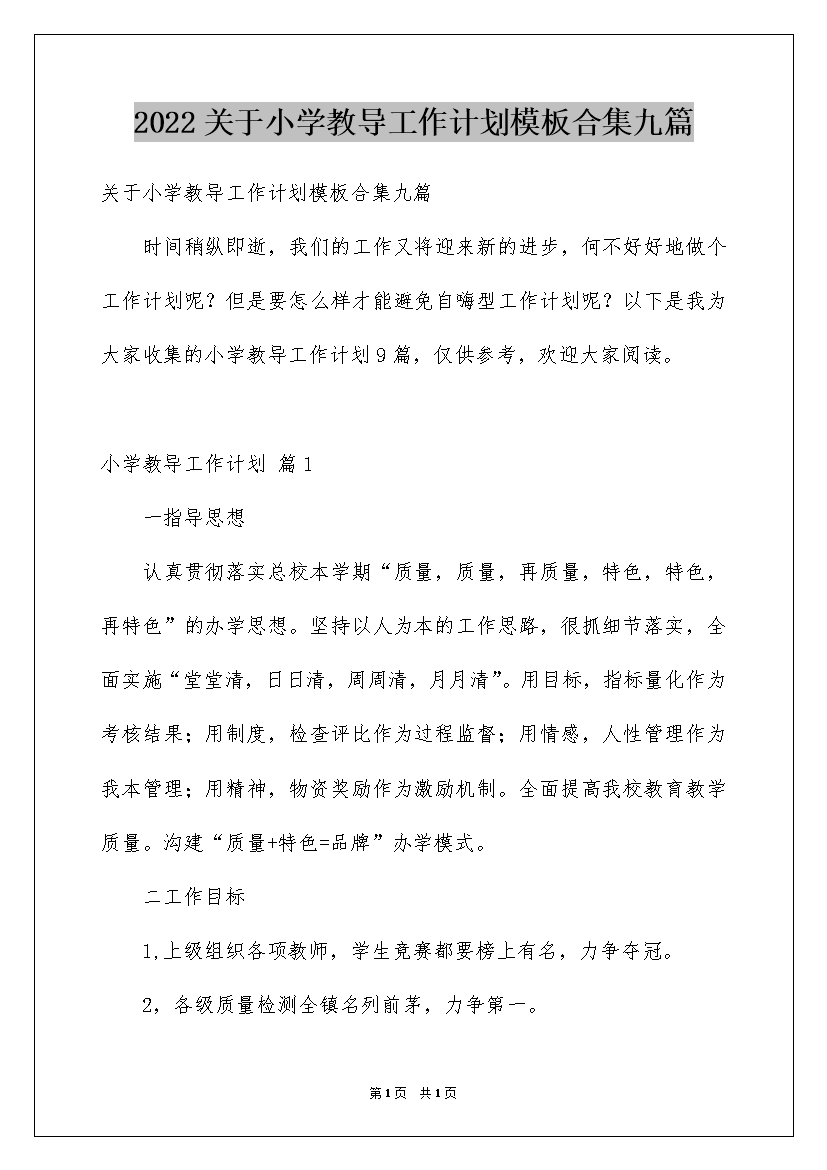 2022关于小学教导工作计划模板合集九篇

关于小学教导工作计划模板合集九篇

时间稍纵即逝，我们的工作又将迎来新的进步，何不好好地做个工作计划呢？但是要怎么样才能避免自嗨型工作计划呢？以下是我为大家收集的小学教导工作计划9篇，仅供参考，欢迎大家阅读。

小学教导工作计划 篇1

一指导思想

认真贯彻落实总校本学期“质量，质量，再质量，特色，特色，再特色”的办学思想。坚持以人为本的工作思路，很抓细节落实，全面实施“堂堂清，日日清，周周清，月月清”。用目标，指标量化作为考核结果；用制度，检查评比作为过程监督；用情感，人性管理作为我本管理；用精神，物资奖励作为激励机制。全面提高我校教育教学质量。沟建“质量+特色=品牌”办学模式。

二工作目标

1,上级组织各项教师，学生竞赛都要榜上有名，力争夺冠。

2，各级质量检测全镇名列前茅，力争第一。

第1页 共1页